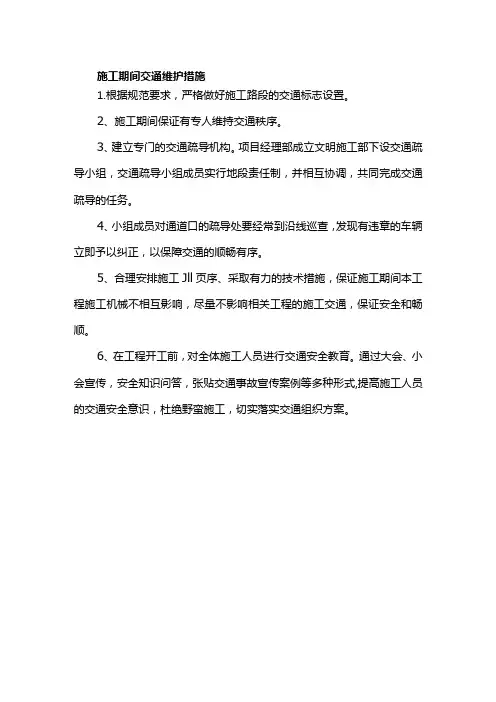 施工期间交通维护措施

1.根据规范要求，严格做好施工路段的交通标志设置。

2、施工期间保证有专人维持交通秩序。

3、建立专门的交通疏导机构。项目经理部成立文明施工部下设交通疏导小组，交通疏导小组成员实行地段责任制，并相互协调，共同完成交通疏导的任务。

4、小组成员对通道口的疏导处要经常到沿线巡查，发现有违章的车辆立即予以纠正，以保障交通的顺畅有序。

5、合理安排施工川页序、采取有力的技术措施，保证施工期间本工程施工机械不相互影响，尽量不影响相关工程的施工交通，保证安全和畅顺。

6、在工程开工前，对全体施工人员进行交通安全教育。通过大会、小会宣传，安全知识问答，张贴交通事故宣传案例等多种形式,提高施工人员的交通安全意识，杜绝野蛮施工，切实落实交通组织方案。